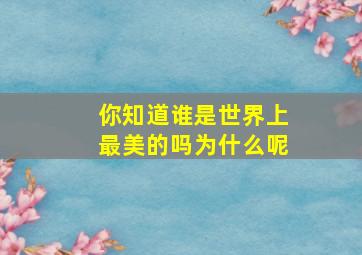 你知道谁是世界上最美的吗为什么呢